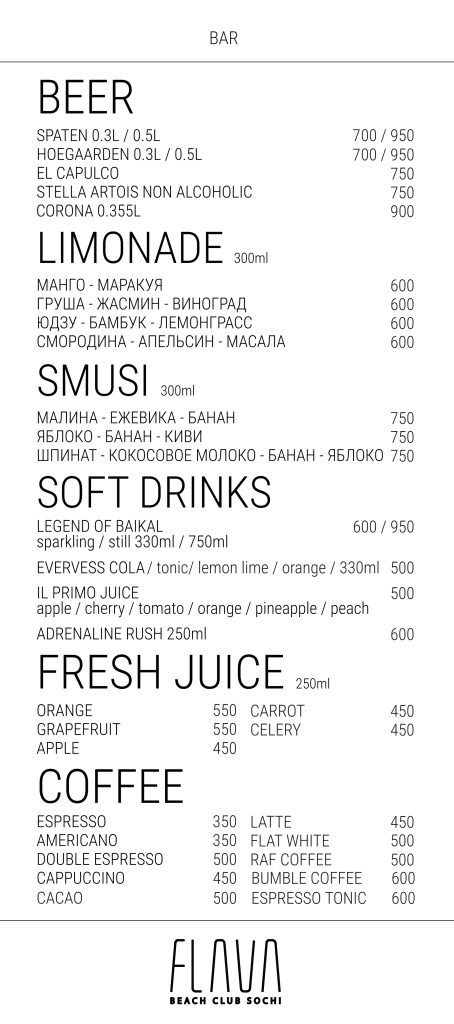 BAR

BEER

SPATEN 0.3L / 0.5L 700 / 950
HOEGAARDEN 0.3L / 0.5L 700 / 950
EL CAPULCO 750
STELLA ARTOIS NON ALCOHOLIC 750
CORONA 0.355L 900

LIMONADE 300ml

МАНГО - МАРАКУЯ 600
ГРУША - ЖАСМИН - ВИНОГРАД 600
ЮДЗУ - БАМБУК - ЛЕМОНГРАСС 600
СМОРОДИНА - АПЕЛЬСИН - МАСАЛА 600

SMUSI 300ml

МАЛИНА - ЕЖЕВИКА - БАНАН 750
ЯБЛОКО - БАНАН - КИВИ 750
ШПИНАТ - КОКОСОВОЕ МОЛОКО - БАНАН - ЯБЛОКО 750

SOFT DRINKS

LEGEND OF BAIKAL 600 / 950
sparkling / still 330ml / 750ml

EVERVESS COLA / tonic/ lemon lime / orange / 330ml 500

IL PRIMO JUICE 500
apple / cherry / tomato / orange / pineapple / peach

ADRENALINE RUSH 250ml 600

FRESH JUICE 250ml

ORANGE 550
GRAPEFRUIT 550
APPLE 450

CARROT 450
CELERY 450

COFFEE

ESPRESSO 350
AMERICANO 350
DOUBLE ESPRESSO 500
CAPPUCCINO 450
CACAO 500

LATTE 450
FLAT WHITE 500
RAF COFFEE 500
BUMBLE COFFEE 600
ESPRESSO TONIC 600

FLAVA
BEACH CLUB SOCHI